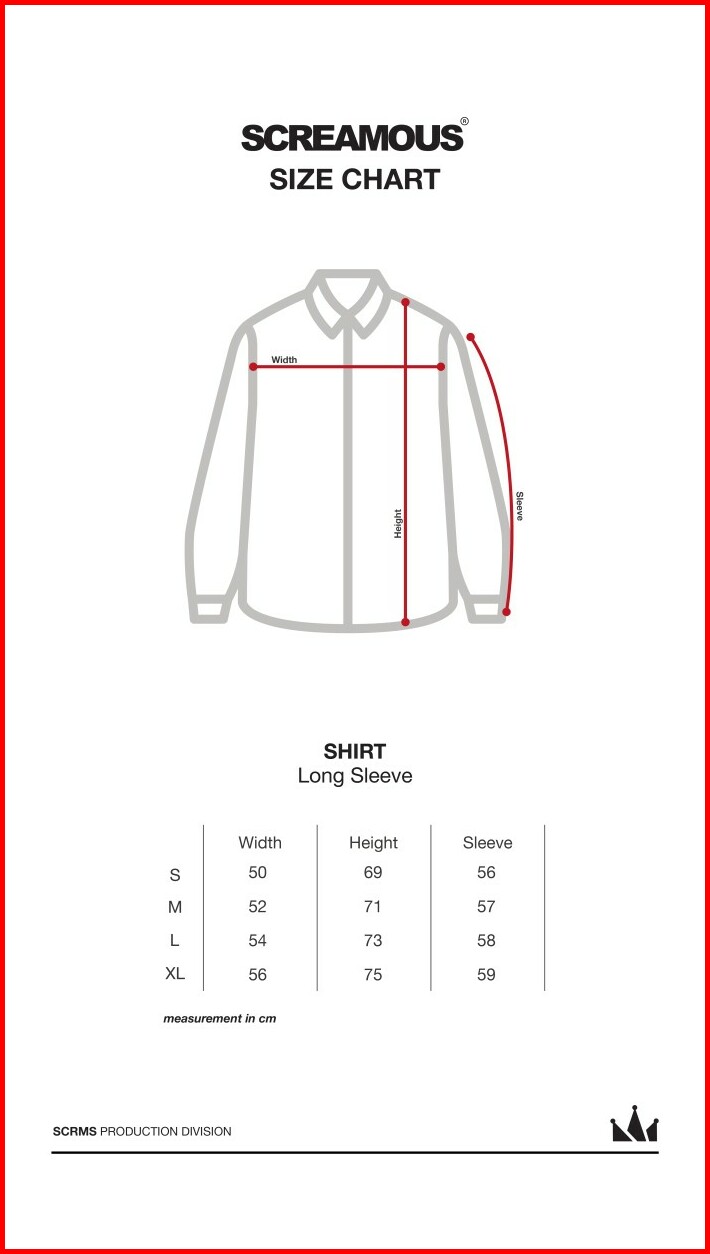 SCREAMOUS®
SIZE CHART

Width
Height
Sleeve

SHIRT
Long Sleeve

| | Width | Height | Sleeve |
|---|---|---|---|
| S | 50 | 69 | 56 |
| M | 52 | 71 | 57 |
| L | 54 | 73 | 58 |
| XL | 56 | 75 | 59 |

measurement in cm

SCRMS PRODUCTION DIVISION